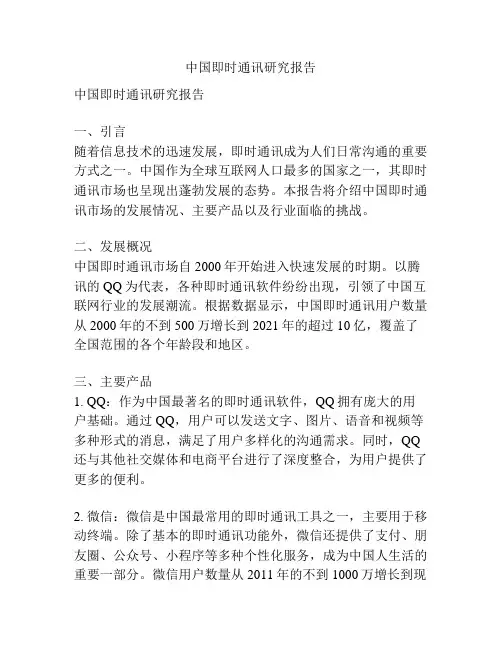 中国即时通讯研究报告

中国即时通讯研究报告

一、引言
随着信息技术的迅速发展，即时通讯成为人们日常沟通的重要方式之一。中国作为全球互联网人口最多的国家之一，其即时通讯市场也呈现出蓬勃发展的态势。本报告将介绍中国即时通讯市场的发展情况、主要产品以及行业面临的挑战。

二、发展概况
中国即时通讯市场自 2000 年开始进入快速发展的时期。以腾讯的 QQ 为代表，各种即时通讯软件纷纷出现，引领了中国互联网行业的发展潮流。根据数据显示，中国即时通讯用户数量从 2000 年的不到 500 万增长到 2021 年的超过 10 亿，覆盖了全国范围的各个年龄段和地区。

三、主要产品
1. QQ：作为中国最著名的即时通讯软件，QQ 拥有庞大的用户基础。通过 QQ，用户可以发送文字、图片、语音和视频等多种形式的消息，满足了用户多样化的沟通需求。同时，QQ 还与其他社交媒体和电商平台进行了深度整合，为用户提供了更多的便利。

2. 微信：微信是中国最常用的即时通讯工具之一，主要用于移动终端。除了基本的即时通讯功能外，微信还提供了支付、朋友圈、公众号、小程序等多种个性化服务，成为中国人生活的重要一部分。微信用户数量从 2011 年的不到 1000 万增长到现